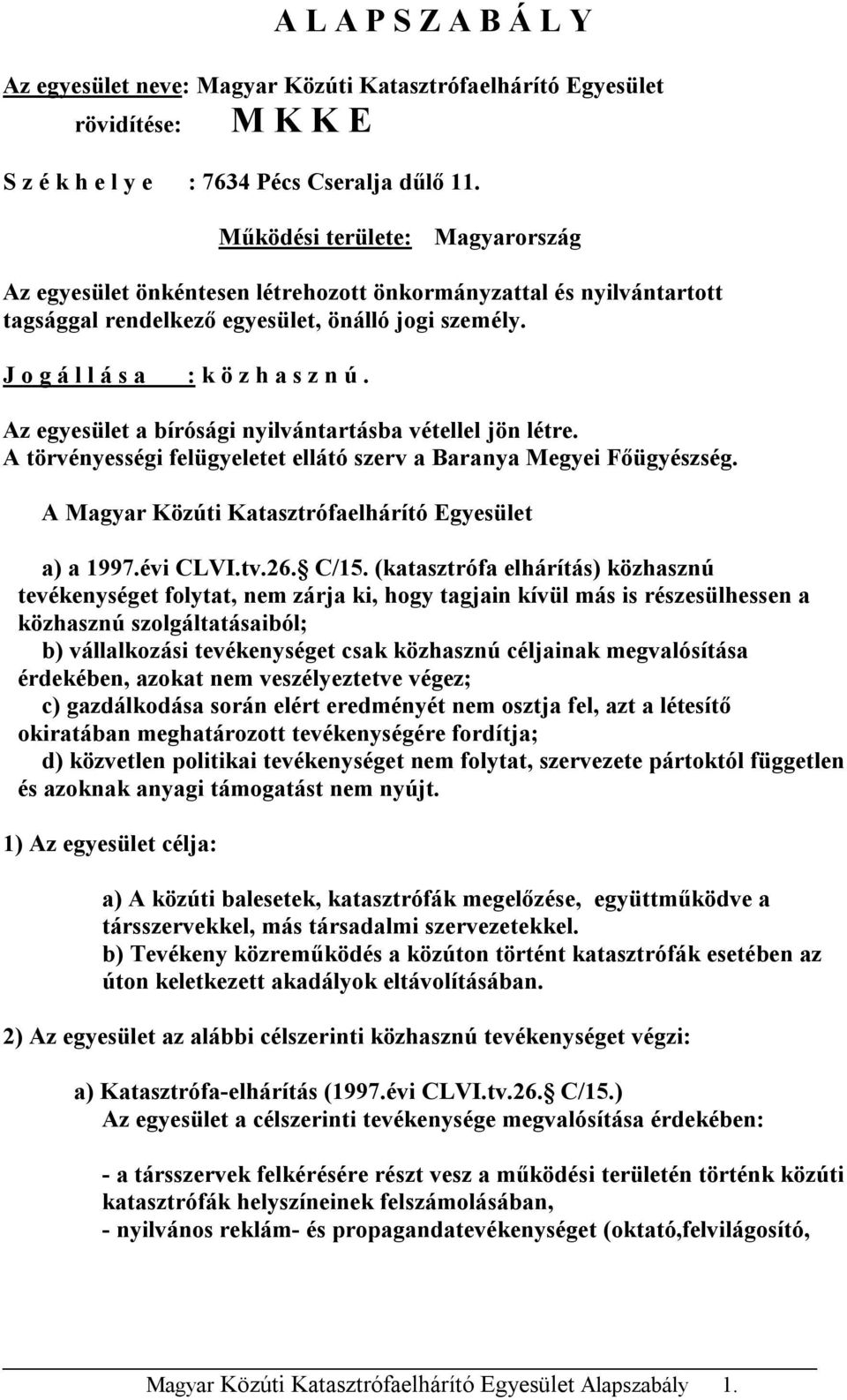 A L A P S Z A B Á L Y

Az egyesület neve: Magyar Közúti Katasztrófaelhárító Egyesület
rövidítése: M K K E

S z é k h e l y e : 7634 Pécs Cseralja dűlő 11.

Működési területe: Magyarország

Az egyesület önkéntesen létrehozott önkormányzattal és nyilvántartott tagsággal rendelkező egyesület, önálló jogi személy.

J o g á l l á s a : k ö z h a s z n ú .

Az egyesület a bírósági nyilvántartásba vétellel jön létre.
A törvényességi felügyeletet ellátó szerv a Baranya Megyei Főügyészség.

A Magyar Közúti Katasztrófaelhárító Egyesület

a) a 1997.évi CLVI.tv.26. C/15. (katasztrófa elhárítás) közhasznú tevékenységet folytat, nem zárja ki, hogy tagjain kívül más is részesülhessen a közhasznú szolgáltatásaiból;
b) vállalkozási tevékenységet csak közhasznú céljainak megvalósítása érdekében, azokat nem veszélyeztetve végez;
c) gazdálkodása során elért eredményét nem osztja fel, azt a létesítő okiratában meghatározott tevékenységére fordítja;
d) közvetlen politikai tevékenységet nem folytat, szervezete pártoktól független és azoknak anyagi támogatást nem nyújt.

1) Az egyesület célja:

a) A közúti balesetek, katasztrófák megelőzése, együttműködve a társszervekkel, más társadalmi szervezetekkel.
b) Tevékeny közreműködés a közúton történt katasztrófák esetében az úton keletkezett akadályok eltávolításában.

2) Az egyesület az alábbi célszerinti közhasznú tevékenységet végzi:

a) Katasztrófa-elhárítás (1997.évi CLVI.tv.26. C/15.)
Az egyesület a célszerinti tevékenysége megvalósítása érdekében:

- a társszervek felkérésére részt vesz a működési területén történk közúti katasztrófák helyszíneinek felszámolásában,
- nyilvános reklám- és propagandatevékenységet (oktató,felvilágosító,

Magyar Közúti Katasztrófaelhárító Egyesület Alapszabály 1.